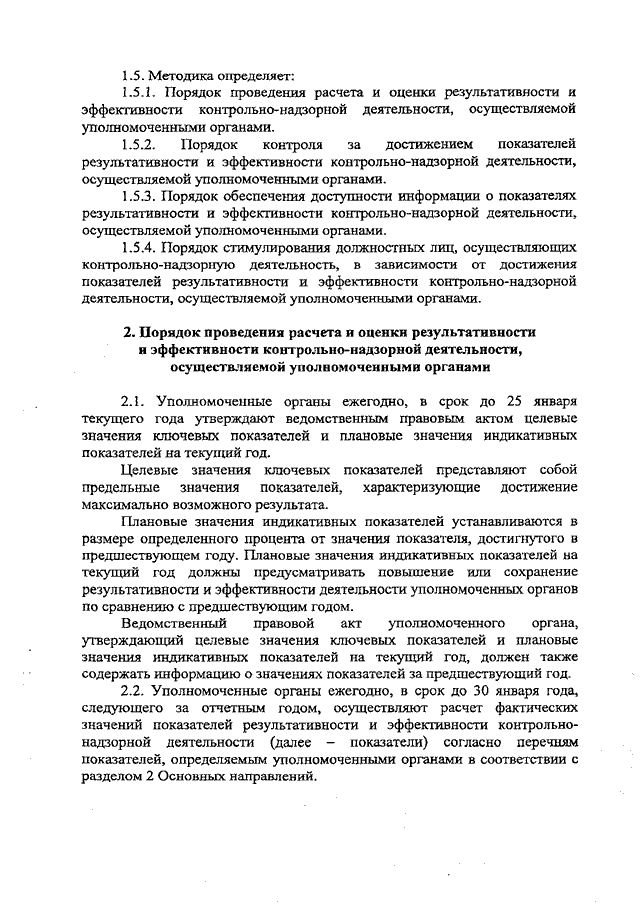 1.5. Методика определяет:

1.5.1. Порядок проведения расчета и оценки результативности и эффективности контрольно-надзорной деятельности, осуществляемой уполномоченными органами.

1.5.2. Порядок контроля за достижением показателей результативности и эффективности контрольно-надзорной деятельности, осуществляемой уполномоченными органами.

1.5.3. Порядок обеспечения доступности информации о показателях результативности и эффективности контрольно-надзорной деятельности, осуществляемой уполномоченными органами.

1.5.4. Порядок стимулирования должностных лиц, осуществляющих контрольно-надзорную деятельность, в зависимости от достижения показателей результативности и эффективности контрольно-надзорной деятельности, осуществляемой уполномоченными органами.

2. Порядок проведения расчета и оценки результативности и эффективности контрольно-надзорной деятельности, осуществляемой уполномоченными органами

2.1. Уполномоченные органы ежегодно, в срок до 25 января текущего года утверждают ведомственным правовым актом целевые значения ключевых показателей и плановые значения индикативных показателей на текущий год.

Целевые значения ключевых показателей представляют собой предельные значения показателей, характеризующие достижение максимально возможного результата.

Плановые значения индикативных показателей устанавливаются в размере определенного процента от значения показателя, достигнутого в предшествующем году. Плановые значения индикативных показателей на текущий год должны предусматривать повышение или сохранение результативности и эффективности деятельности уполномоченных органов по сравнению с предшествующим годом.

Ведомственный правовой акт уполномоченного органа, утверждающий целевые значения ключевых показателей и плановые значения индикативных показателей на текущий год, должен также содержать информацию о значениях показателей за предшествующий год.

2.2. Уполномоченные органы ежегодно, в срок до 30 января года, следующего за отчетным годом, осуществляют расчет фактических значений показателей результативности и эффективности контрольно-надзорной деятельности (далее – показатели) согласно перечням показателей, определяемым уполномоченными органами в соответствии с разделом 2 Основных направлений.